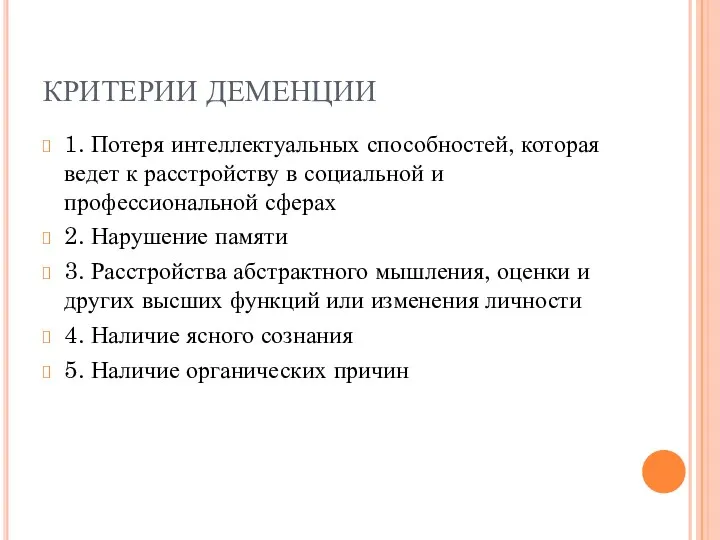 КРИТЕРИИ ДЕМЕНЦИИ

1. Потеря интеллектуальных способностей, которая ведет к расстройству в социальной и профессиональной сферах

2. Нарушение памяти

3. Расстройства абстрактного мышления, оценки и других высших функций или изменения личности

4. Наличие ясного сознания

5. Наличие органических причин